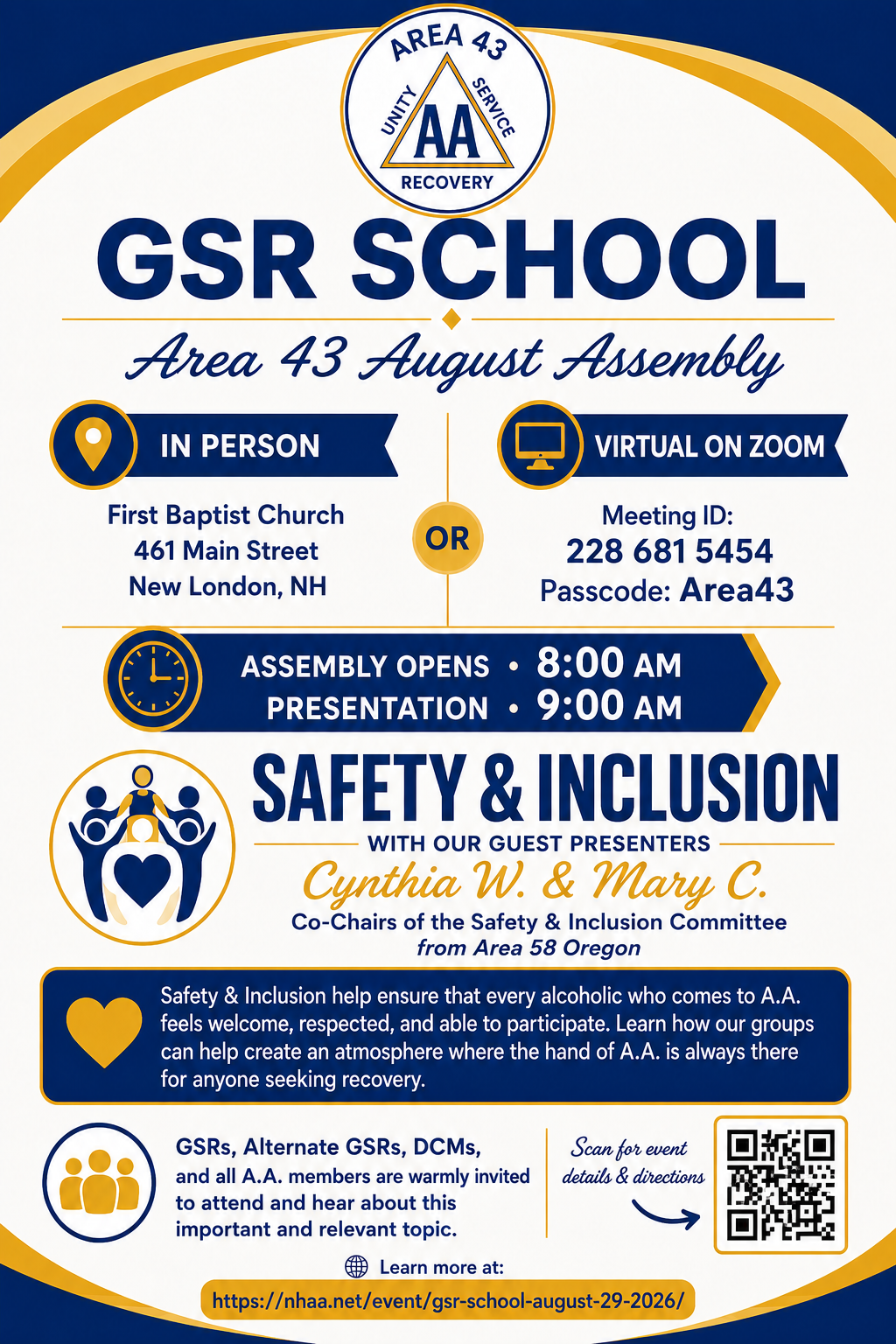 AREA 43
UNITY
SERVICE
AA
RECOVERY

GSR SCHOOL

Area 43 August Assembly

IN PERSON

First Baptist Church
461 Main Street
New London, NH

OR

VIRTUAL ON ZOOM

Meeting ID:
228 681 5454
Passcode: Area43

ASSEMBLY OPENS • 8:00 AM
PRESENTATION • 9:00 AM

SAFETY & INCLUSION

WITH OUR GUEST PRESENTERS

Cynthia W. & Mary C.

Co-Chairs of the Safety & Inclusion Committee
from Area 58 Oregon

Safety & Inclusion help ensure that every alcoholic who comes to A.A. feels welcome, respected, and able to participate. Learn how our groups can help create an atmosphere where the hand of A.A. is always there for anyone seeking recovery.

GSRs, Alternate GSRs, DCMs, and all A.A. members are warmly invited to attend and hear about this important and relevant topic.

Scan for event details & directions

Learn more at:
https://nhaa.net/event/gsr-school-august-29-2026/